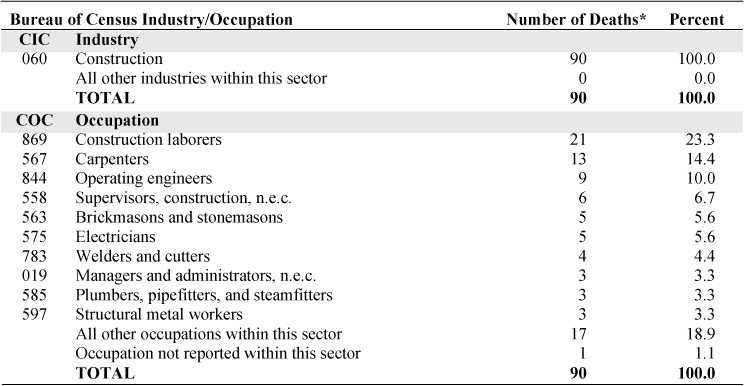 | Bureau of Census Industry/Occupation | | Number of Deaths* | Percent |
|---|---|---|---|
| **CIC** | **Industry** | | |
| 060 | Construction | 90 | 100.0 |
| | All other industries within this sector | 0 | 0.0 |
| | **TOTAL** | **90** | **100.0** |
| **COC** | **Occupation** | | |
| 869 | Construction laborers | 21 | 23.3 |
| 567 | Carpenters | 13 | 14.4 |
| 844 | Operating engineers | 9 | 10.0 |
| 558 | Supervisors, construction, n.e.c. | 6 | 6.7 |
| 563 | Brickmasons and stonemasons | 5 | 5.6 |
| 575 | Electricians | 5 | 5.6 |
| 783 | Welders and cutters | 4 | 4.4 |
| 019 | Managers and administrators, n.e.c. | 3 | 3.3 |
| 585 | Plumbers, pipefitters, and steamfitters | 3 | 3.3 |
| 597 | Structural metal workers | 3 | 3.3 |
| | All other occupations within this sector | 17 | 18.9 |
| | Occupation not reported within this sector | 1 | 1.1 |
| | **TOTAL** | **90** | **100.0** |